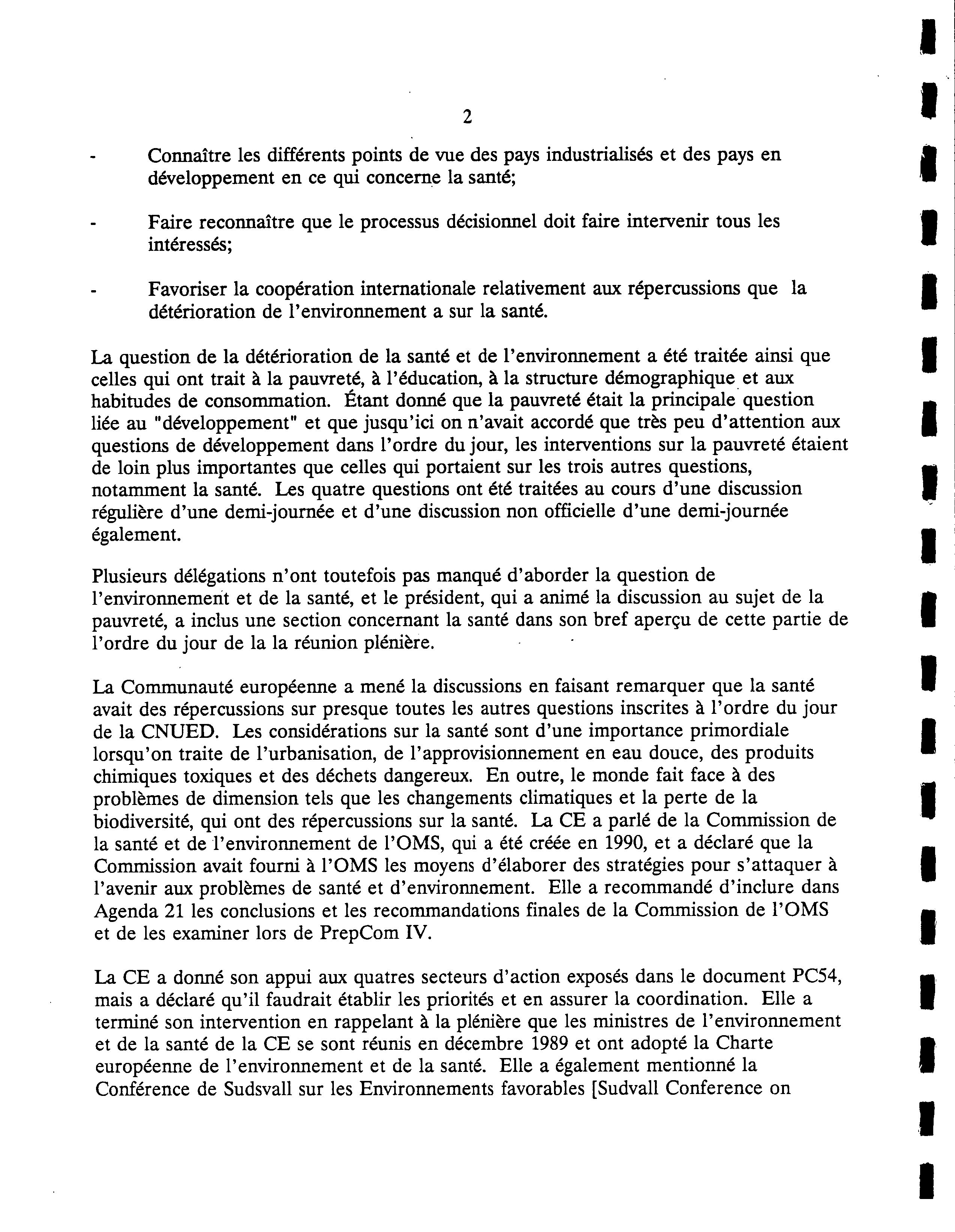 2

- Connaître les différents points de vue des pays industrialisés et des pays en développement en ce qui concerne la santé;

- Faire reconnaître que le processus décisionnel doit faire intervenir tous les intéressés;

- Favoriser la coopération internationale relativement aux répercussions que la détérioration de l'environnement a sur la santé.

La question de la détérioration de la santé et de l'environnement a été traitée ainsi que celles qui ont trait à la pauvreté, à l'éducation, à la structure démographique et aux habitudes de consommation. Étant donné que la pauvreté était la principale question liée au "développement" et que jusqu'ici on n'avait accordé que très peu d'attention aux questions de développement dans l'ordre du jour, les interventions sur la pauvreté étaient de loin plus importantes que celles qui portaient sur les trois autres questions, notamment la santé. Les quatre questions ont été traitées au cours d'une discussion régulière d'une demi-journée et d'une discussion non officielle d'une demi-journée également.

Plusieurs délégations n'ont toutefois pas manqué d'aborder la question de l'environnement et de la santé, et le président, qui a animé la discussion au sujet de la pauvreté, a inclus une section concernant la santé dans son bref aperçu de cette partie de l'ordre du jour de la la réunion plénière.

La Communauté européenne a mené la discussions en faisant remarquer que la santé avait des répercussions sur presque toutes les autres questions inscrites à l'ordre du jour de la CNUED. Les considérations sur la santé sont d'une importance primordiale lorsqu'on traite de l'urbanisation, de l'approvisionnement en eau douce, des produits chimiques toxiques et des déchets dangereux. En outre, le monde fait face à des problèmes de dimension tels que les changements climatiques et la perte de la biodiversité, qui ont des répercussions sur la santé. La CE a parlé de la Commission de la santé et de l'environnement de l'OMS, qui a été créée en 1990, et a déclaré que la Commission avait fourni à l'OMS les moyens d'élaborer des stratégies pour s'attaquer à l'avenir aux problèmes de santé et d'environnement. Elle a recommandé d'inclure dans Agenda 21 les conclusions et les recommandations finales de la Commission de l'OMS et de les examiner lors de PrepCom IV.

La CE a donné son appui aux quatres secteurs d'action exposés dans le document PC54, mais a déclaré qu'il faudrait établir les priorités et en assurer la coordination. Elle a terminé son intervention en rappelant à la plénière que les ministres de l'environnement et de la santé de la CE se sont réunis en décembre 1989 et ont adopté la Charte européenne de l'environnement et de la santé. Elle a également mentionné la Conférence de Sudsvall sur les Environnements favorables [Sudvall Conference on